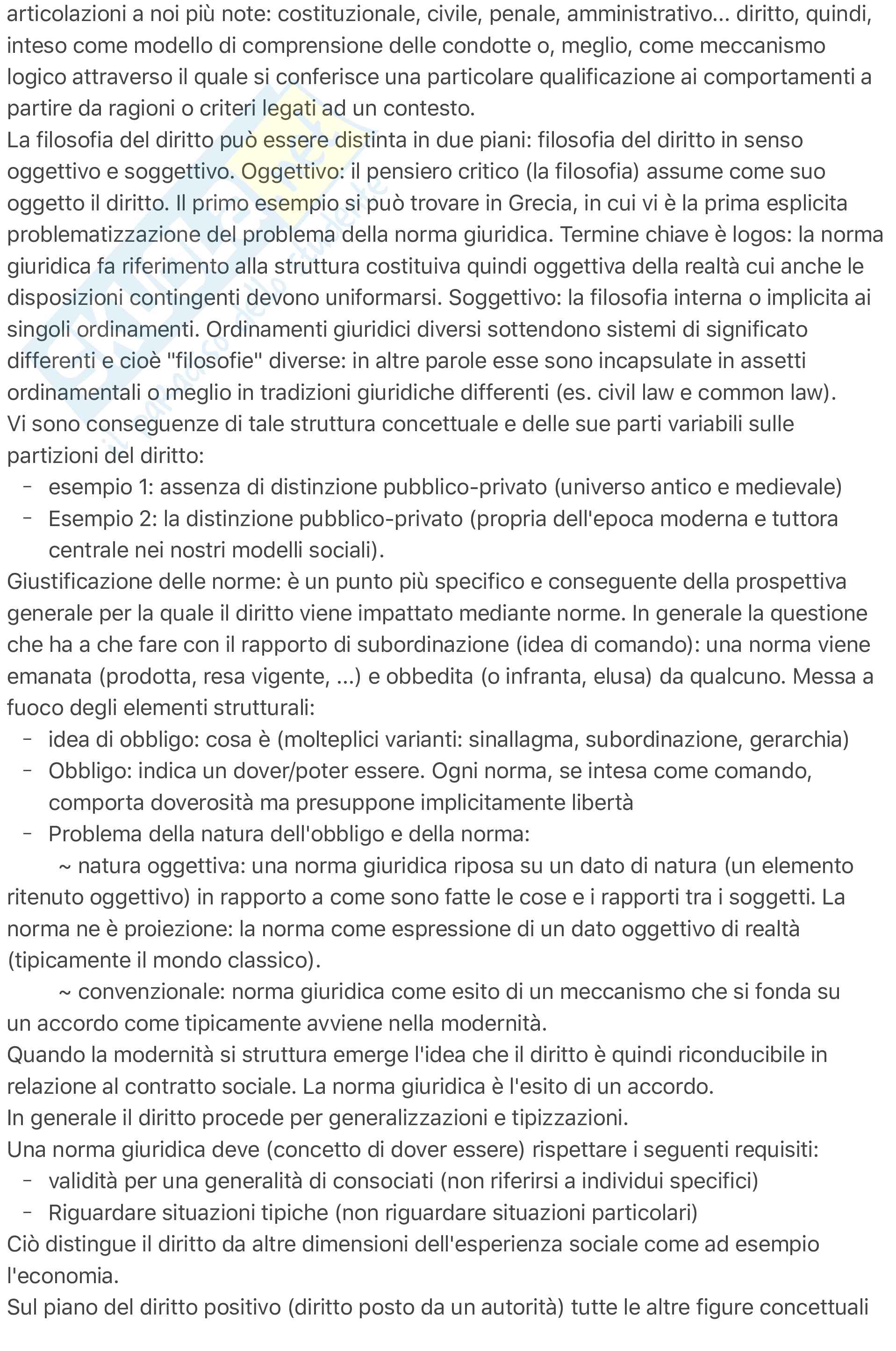 articolazioni a noi più note: costituzionale, civile, penale, amministrativo… diritto, quindi, inteso come modello di comprensione delle condotte o, meglio, come meccanismo logico attraverso il quale si conferisce una particolare qualificazione ai comportamenti a partire da ragioni o criteri legati ad un contesto.
La filosofia del diritto può essere distinta in due piani: filosofia del diritto in senso oggettivo e soggettivo. Oggettivo: il pensiero critico (la filosofia) assume come suo oggetto il diritto. Il primo esempio si può trovare in Grecia, in cui vi è la prima esplicita problematizzazione del problema della norma giuridica. Termine chiave è logos: la norma giuridica fa riferimento alla struttura costituiva quindi oggettiva della realtà cui anche le disposizioni contingenti devono uniformarsi. Soggettivo: la filosofia interna o implicita ai singoli ordinamenti. Ordinamenti giuridici diversi sottendono sistemi di significato differenti e cioè "filosofie" diverse: in altre parole esse sono incapsulate in assetti ordinamentali o meglio in tradizioni giuridiche differenti (es. civil law e common law).
Vi sono conseguenze di tale struttura concettuale e delle sue parti variabili sulle partizioni del diritto:
- esempio 1: assenza di distinzione pubblico-privato (universo antico e medievale)
- Esempio 2: la distinzione pubblico-privato (propria dell'epoca moderna e tuttora centrale nei nostri modelli sociali).
Giustificazione delle norme: è un punto più specifico e conseguente della prospettiva generale per la quale il diritto viene impattato mediante norme. In generale la questione che ha a che fare con il rapporto di subordinazione (idea di comando): una norma viene emanata (prodotta, resa vigente, ...) e obbedita (o infranta, elusa) da qualcuno. Messa a fuoco degli elementi strutturali:
- idea di obbligo: cosa è (molteplici varianti: sinallagma, subordinazione, gerarchia)
- Obbligo: indica un dover/poter essere. Ogni norma, se intesa come comando, comporta doverosità ma presuppone implicitamente libertà
- Problema della natura dell'obbligo e della norma:
~ natura oggettiva: una norma giuridica riposa su un dato di natura (un elemento ritenuto oggettivo) in rapporto a come sono fatte le cose e i rapporti tra i soggetti. La norma ne è proiezione: la norma come espressione di un dato oggettivo di realtà (tipicamente il mondo classico).
~ convenzionale: norma giuridica come esito di un meccanismo che si fonda su un accordo come tipicamente avviene nella modernità.
Quando la modernità si struttura emerge l'idea che il diritto è quindi riconducibile in relazione al contratto sociale. La norma giuridica è l'esito di un accordo.
In generale il diritto procede per generalizzazioni e tipizzazioni.
Una norma giuridica deve (concetto di dover essere) rispettare i seguenti requisiti:
- validità per una generalità di consociati (non riferirsi a individui specifici)
- Riguardare situazioni tipiche (non riguardare situazioni particolari)
Ciò distingue il diritto da altre dimensioni dell'esperienza sociale come ad esempio l'economia.
Sul piano del diritto positivo (diritto posto da un autorità) tutte le altre figure concettuali